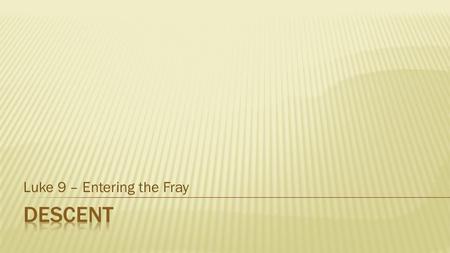 Luke 9 – Entering the Fray

DESCENT